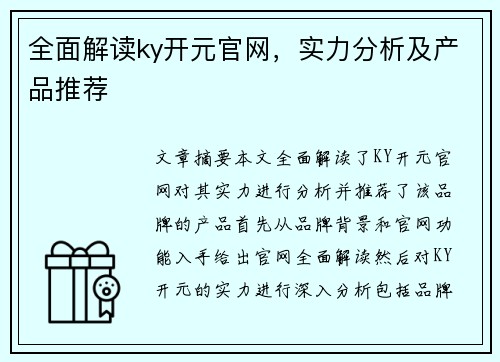 全面解读ky开元官网，实力分析及产品推荐

文章摘要本文全面解读了KY开元官网对其实力进行分析并推荐了该品牌的产品首先从品牌背景和官网功能入手给出官网全面解读然后对KY开元的实力进行深入分析包括品牌